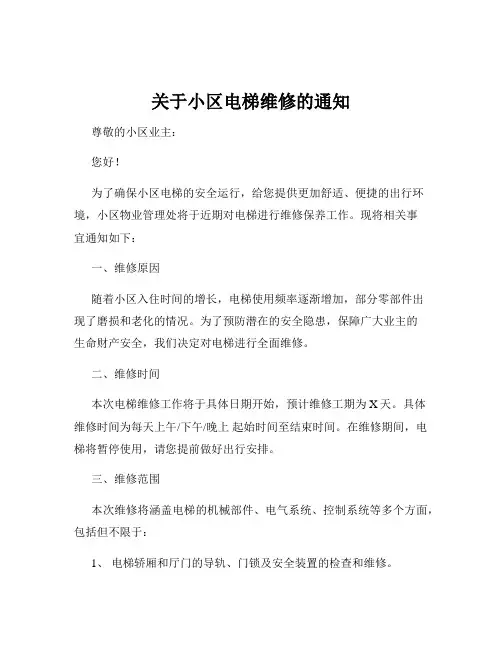 关于小区电梯维修的通知

尊敬的小区业主：

您好！

为了确保小区电梯的安全运行，给您提供更加舒适、便捷的出行环境，小区物业管理处将于近期对电梯进行维修保养工作。现将相关事宜通知如下：

一、维修原因

随着小区入住时间的增长，电梯使用频率逐渐增加，部分零部件出现了磨损和老化的情况。为了预防潜在的安全隐患，保障广大业主的生命财产安全，我们决定对电梯进行全面维修。

二、维修时间

本次电梯维修工作将于具体日期开始，预计维修工期为X天。具体维修时间为每天上午/下午/晚上 起始时间至结束时间。在维修期间，电梯将暂停使用，请您提前做好出行安排。

三、维修范围

本次维修将涵盖电梯的机械部件、电气系统、控制系统等多个方面，包括但不限于：

1、 电梯轿厢和厅门的导轨、门锁及安全装置的检查和维修。